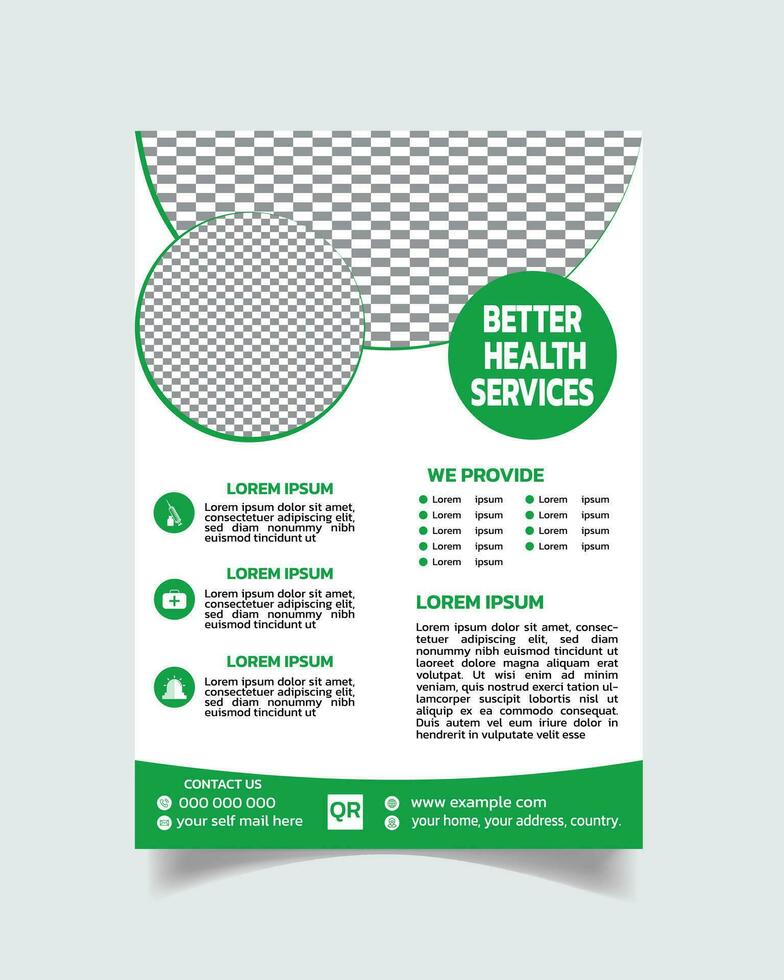 BETTER HEALTH SERVICES

LOREM IPSUM
Lorem ipsum dolor sit amet, consectetuer adipiscing elit, sed diam nonummy nibh euismod tincidunt ut

LOREM IPSUM
Lorem ipsum dolor sit amet, consectetuer adipiscing elit, sed diam nonummy nibh euismod tincidunt ut

LOREM IPSUM
Lorem ipsum dolor sit amet, consectetuer adipiscing elit, sed diam nonummy nibh euismod tincidunt ut

WE PROVIDE
Lorem ipsum
Lorem ipsum
Lorem ipsum
Lorem ipsum
Lorem ipsum
Lorem ipsum
Lorem ipsum
Lorem ipsum
Lorem ipsum

LOREM IPSUM
Lorem ipsum dolor sit amet, consectetuer adipiscing elit, sed diam nonummy nibh euismod tincidunt ut laoreet dolore magna aliquam erat volutpat. Ut wisi enim ad minim veniam, quis nostrud exerci tation ullamcorper suscipit lobortis nisl ut aliquip ex ea commodo consequat. Duis autem vel eum iriure dolor in hendrerit in vulputate velit esse

CONTACT US
000 000 000
your self mail here
QR
www example com
your home, your address, country.